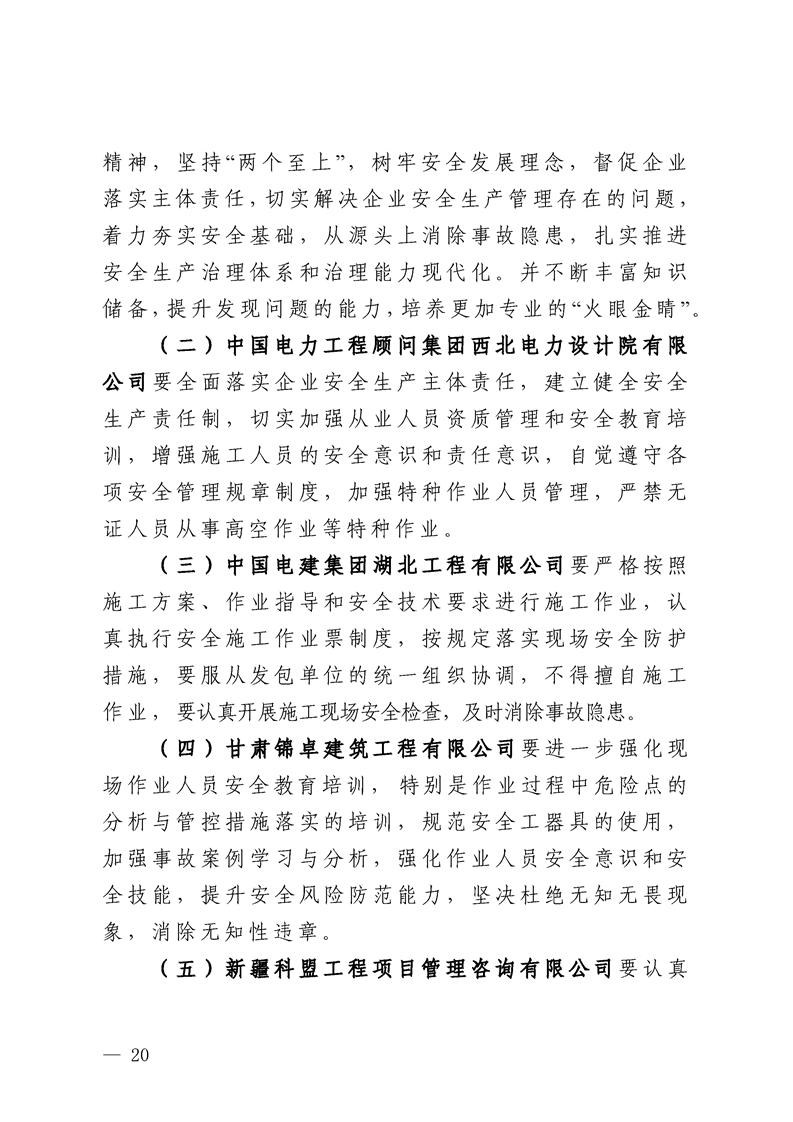 精神，坚持“两个至上”，树牢安全发展理念，督促企业落实主体责任，切实解决企业安全生产管理存在的问题，着力夯实安全基础，从源头上消除事故隐患，扎实推进安全生产治理体系和治理能力现代化。并不断丰富知识储备，提升发现问题的能力，培养更加专业的“火眼金睛”。

（二）中国电力工程顾问集团西北电力设计院有限公司要全面落实企业安全生产主体责任，建立健全安全生产责任制，切实加强从业人员资质管理和安全教育培训，增强施工人员的安全意识和责任意识，自觉遵守各项安全管理规章制度，加强特种作业人员管理，严禁无证人员从事高空作业等特种作业。

（三）中国电建集团湖北工程有限公司要严格按照施工方案、作业指导和安全技术要求进行施工作业，认真执行安全施工作业票制度，按规定落实现场安全防护措施，要服从发包单位的统一组织协调，不得擅自施工作业，要认真开展施工现场安全检查，及时消除事故隐患。

（四）甘肃锦卓建筑工程有限公司要进一步强化现场作业人员安全教育培训，特别是作业过程中危险点的分析与管控措施落实的培训，规范安全工器具的使用，加强事故案例学习与分析，强化作业人员安全意识和安全技能，提升安全风险防范能力，坚决杜绝无知无畏现象，消除无知性违章。

（五）新疆科盟工程项目管理咨询有限公司要认真

— 20